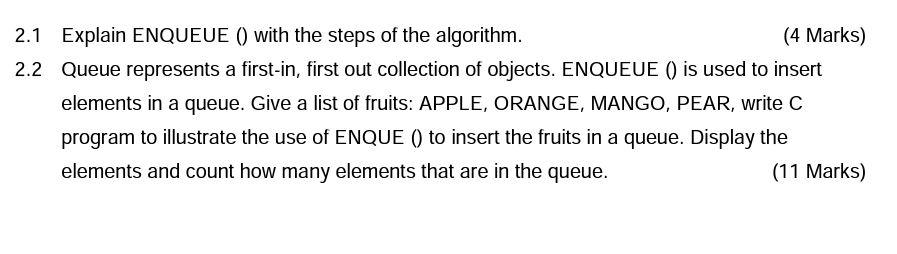 2.1 Explain ENQUEUE () with the steps of the algorithm. (4 Marks)

2.2 Queue represents a first-in, first out collection of objects. ENQUEUE () is used to insert elements in a queue. Give a list of fruits: APPLE, ORANGE, MANGO, PEAR, write C program to illustrate the use of ENQUE () to insert the fruits in a queue. Display the elements and count how many elements that are in the queue. (11 Marks)